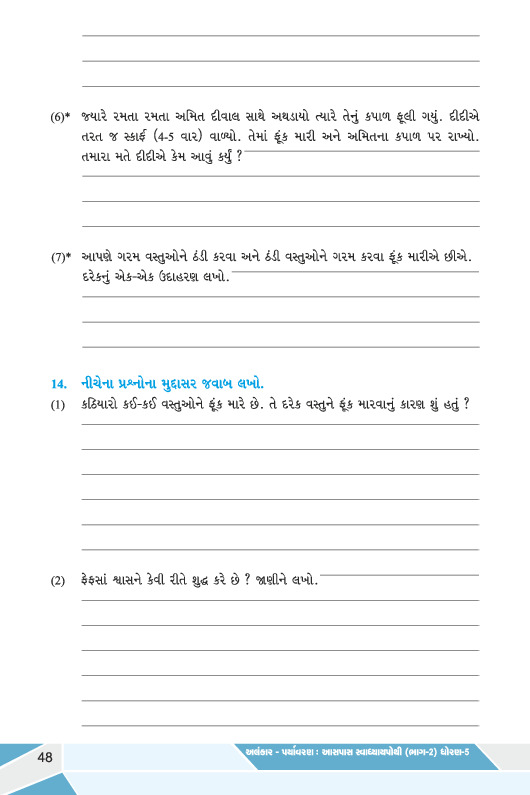 (6)* જ્યારે રમતા રમતા અમિત દીવાલ સાથે અથડાયો ત્યારે તેનું કપાળ ફૂલી ગયું. દીદીએ તરત જ સ્કાર્ફ (4-5 વાર) વાળ્યો. તેમાં ફૂંક મારી અને અમિતના કપાળ પર રાખ્યો. તમારા મતે દીદીએ કેમ આવું કર્યું ?

(7)* આપણે ગરમ વસ્તુઓને ઠંડી કરવા અને ઠંડી વસ્તુઓને ગરમ કરવા ફૂંક મારીએ છીએ. દરેકનું એક-એક ઉદાહરણ લખો.

14. નીચેના પ્રશ્નોના મુદ્દાસર જવાબ લખો.

(1) કઠિયારો કઈ-કઈ વસ્તુઓને ફૂંક મારે છે. તે દરેક વસ્તુને ફૂંક મારવાનું કારણ શું હતું ?

(2) ફેફસાં શ્વાસને કેવી રીતે શુદ્ધ કરે છે ? જાણીને લખો.

48

અલંકાર - પર્યાવરણ : આસપાસ સ્વાધ્યાયપોથી (ભાગ-2) ધોરણ-5